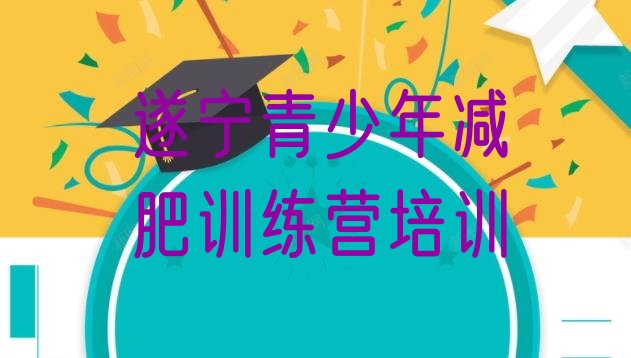 遂宁青少年减肥训练营培训